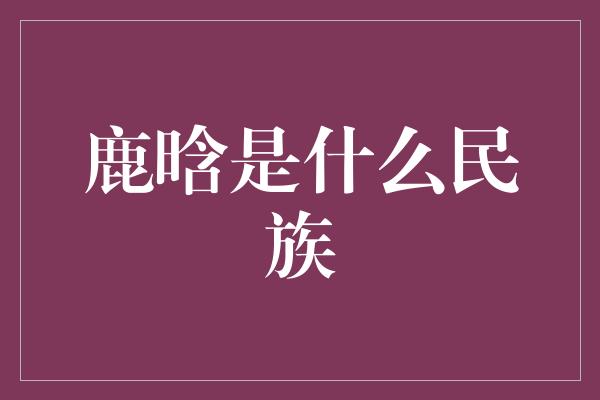 鹿晗是什么民族